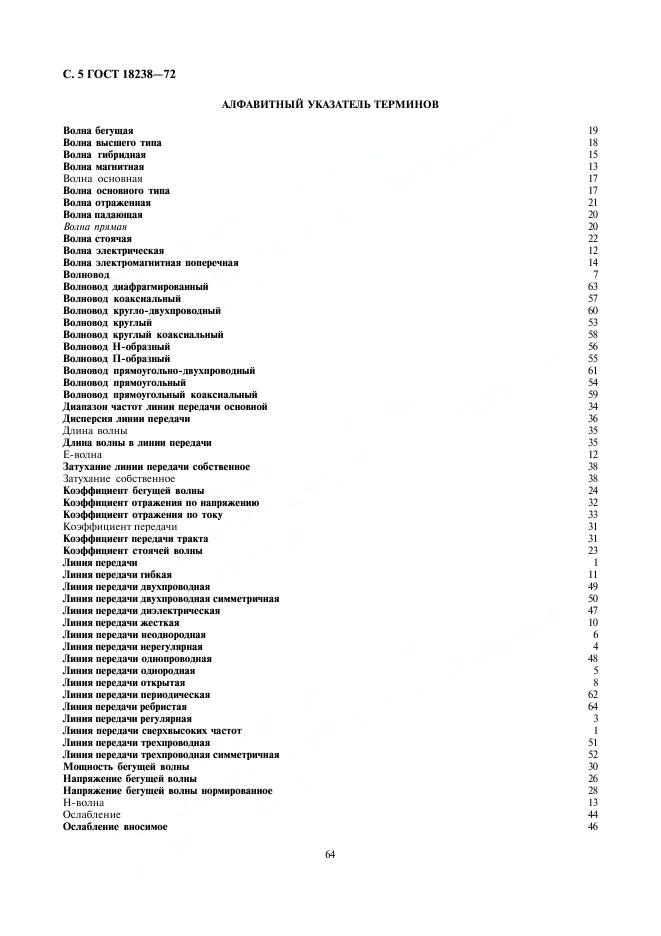 С. 5 ГОСТ 18238—72

АЛФАВИТНЫЙ УКАЗАТЕЛЬ ТЕРМИНОВ

| | |
|---|---|
| Волна бегущая | 19 |
| Волна высшего типа | 18 |
| Волна гибридная | 15 |
| Волна магнитная | 13 |
| Волна основная | 17 |
| Волна основного типа | 17 |
| Волна отраженная | 21 |
| Волна падающая | 20 |
| Волна прямая | 20 |
| Волна стоячая | 22 |
| Волна электрическая | 12 |
| Волна электромагнитная поперечная | 14 |
| Волновод | 7 |
| Волновод диафрагмированный | 63 |
| Волновод коаксиальный | 57 |
| Волновод кругло-двухпроводный | 60 |
| Волновод круглый | 53 |
| Волновод круглый коаксиальный | 58 |
| Волновод Н-образный | 56 |
| Волновод П-образный | 55 |
| Волновод прямоугольно-двухпроводный | 61 |
| Волновод прямоугольный | 54 |
| Волновод прямоугольный коаксиальный | 59 |
| Диапазон частот линии передачи основной | 34 |
| Дисперсия линии передачи | 36 |
| Длина волны | 35 |
| Длина волны в линии передачи | 35 |
| Е-волна | 12 |
| Затухание линии передачи собственное | 38 |
| Затухание собственное | 38 |
| Коэффициент бегущей волны | 24 |
| Коэффициент отражения по напряжению | 32 |
| Коэффициент отражения по току | 33 |
| Коэффициент передачи | 31 |
| Коэффициент передачи тракта | 31 |
| Коэффициент стоячей волны | 23 |
| Линия передачи | 1 |
| Линия передачи гибкая | 11 |
| Линия передачи двухпроводная | 49 |
| Линия передачи двухпроводная симметричная | 50 |
| Линия передачи диэлектрическая | 47 |
| Линия передачи жесткая | 10 |
| Линия передачи неоднородная | 6 |
| Линия передачи нерегулярная | 4 |
| Линия передачи однопроводная | 48 |
| Линия передачи однородная | 5 |
| Линия передачи открытая | 8 |
| Линия передачи периодическая | 62 |
| Линия передачи ребристая | 64 |
| Линия передачи регулярная | 3 |
| Линия передачи сверхвысоких частот | 1 |
| Линия передачи трехпроводная | 51 |
| Линия передачи трехпроводная симметричная | 52 |
| Мощность бегущей волны | 30 |
| Напряжение бегущей волны | 26 |
| Напряжение бегущей волны нормированное | 28 |
| Н-волна | 13 |
| Ослабление | 44 |
| Ослабление вносимое | 46 |

64